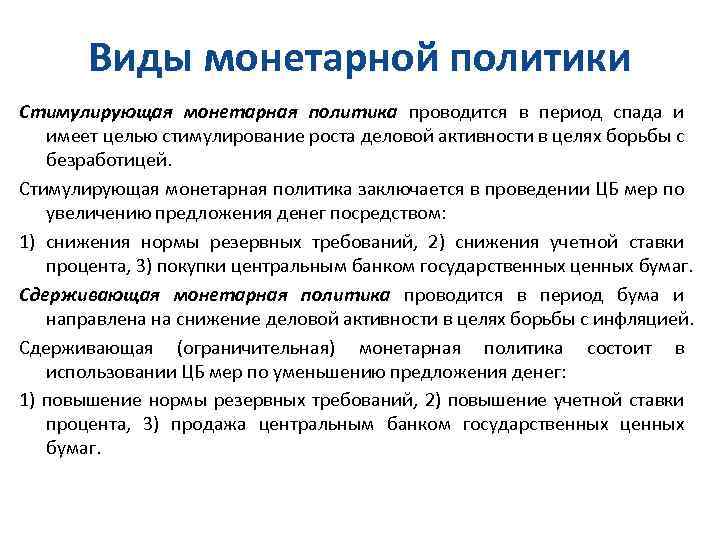 Виды монетарной политики

Стимулирующая монетарная политика проводится в период спада и имеет целью стимулирование роста деловой активности в целях борьбы с безработицей.

Стимулирующая монетарная политика заключается в проведении ЦБ мер по увеличению предложения денег посредством:

1) снижения нормы резервных требований, 2) снижения учетной ставки процента, 3) покупки центральным банком государственных ценных бумаг.

Сдерживающая монетарная политика проводится в период бума и направлена на снижение деловой активности в целях борьбы с инфляцией.

Сдерживающая (ограничительная) монетарная политика состоит в использовании ЦБ мер по уменьшению предложения денег:

1) повышение нормы резервных требований, 2) повышение учетной ставки процента, 3) продажа центральным банком государственных ценных бумаг.